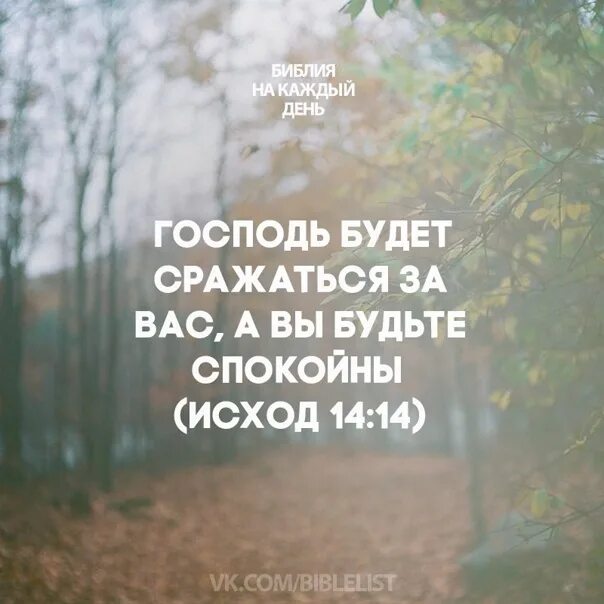 БИБЛИЯ НА КАЖДЫЙ ДЕНЬ

ГОСПОДЬ БУДЕТ СРАЖАТЬСЯ ЗА ВАС, А ВЫ БУДЬТЕ СПОКОЙНЫ (ИСХОД 14:14)

VK.COM/BIBLELIST